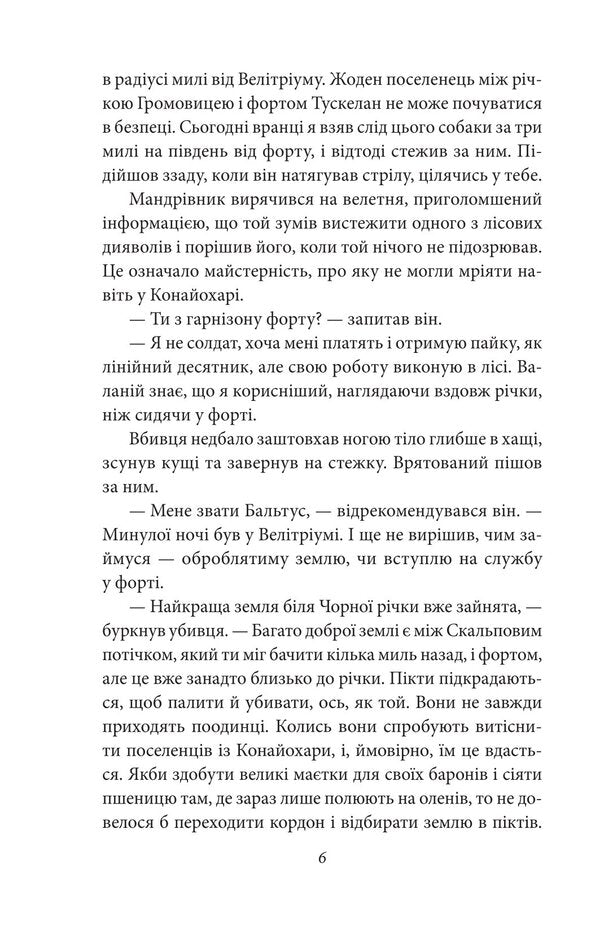 в радіусі милі від Велітріуму. Жоден поселенець між річкою Громовицею і фортом Тускелан не може почуватися в безпеці. Сьогодні вранці я взяв слід цього собаки за три милі на південь від форту, і відтоді стежив за ним. Підійшов ззаду, коли він натягував стрілу, цілячись у тебе.

Мандрівник вирячився на велетня, приголомшений інформацією, що той зумів вистежити одного з лісових дияволів і порішив його, коли той нічого не підозрював. Це означало майстерність, про яку не могли мріяти навіть у Конайохарі.

— Ти з гарнізону форту? — запитав він.

— Я не солдат, хоча мені платять і отримую пайку, як лінійний десятник, але свою роботу виконую в лісі. Валаній знає, що я корисніший, наглядаючи вздовж річки, ніж сидячи у форті.

Вбивця недбало заштовхав ногою тіло глибше в хащі, зсунув кущі та завернув на стежку. Врятований пішов за ним.

— Мене звати Бальтус, — відрекомендувався він. — Минулої ночі був у Велітріумі. І ще не вирішив, чим займуся — оброблятиму землю, чи вступлю на службу у форті.

— Найкраща земля біля Чорної річки вже зайнята, — буркнув убивця. — Багато доброї землі є між Скальповим потічком, який ти міг бачити кілька миль назад, і фортом, але це вже занадто близько до річки. Пікти підкрадаються, щоб палити й убивати, ось, як той. Вони не завжди приходять поодинці. Колись вони спробують витіснити поселенців із Конайохари, і, ймовірно, їм це вдасться. Якби здобути великі маєтки для своїх баронів і сіяти пшеницю там, де зараз лише полюють на оленів, то не довелося б переходити кордон і відбирати землю в піктів.

6